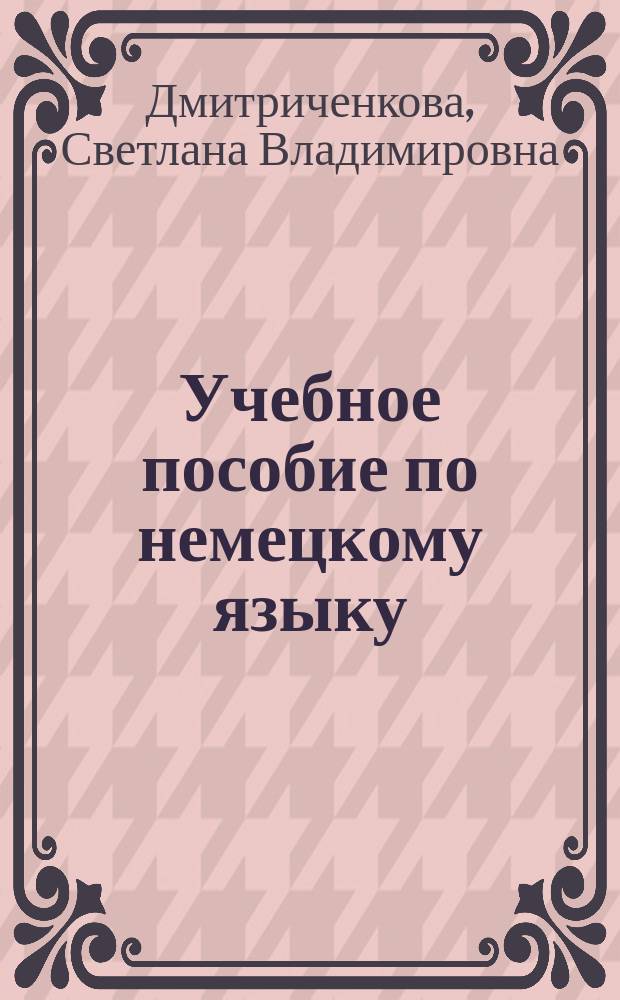 Дмитриченкова, Светлана Владимировна

Учебное пособие по немецкому языку